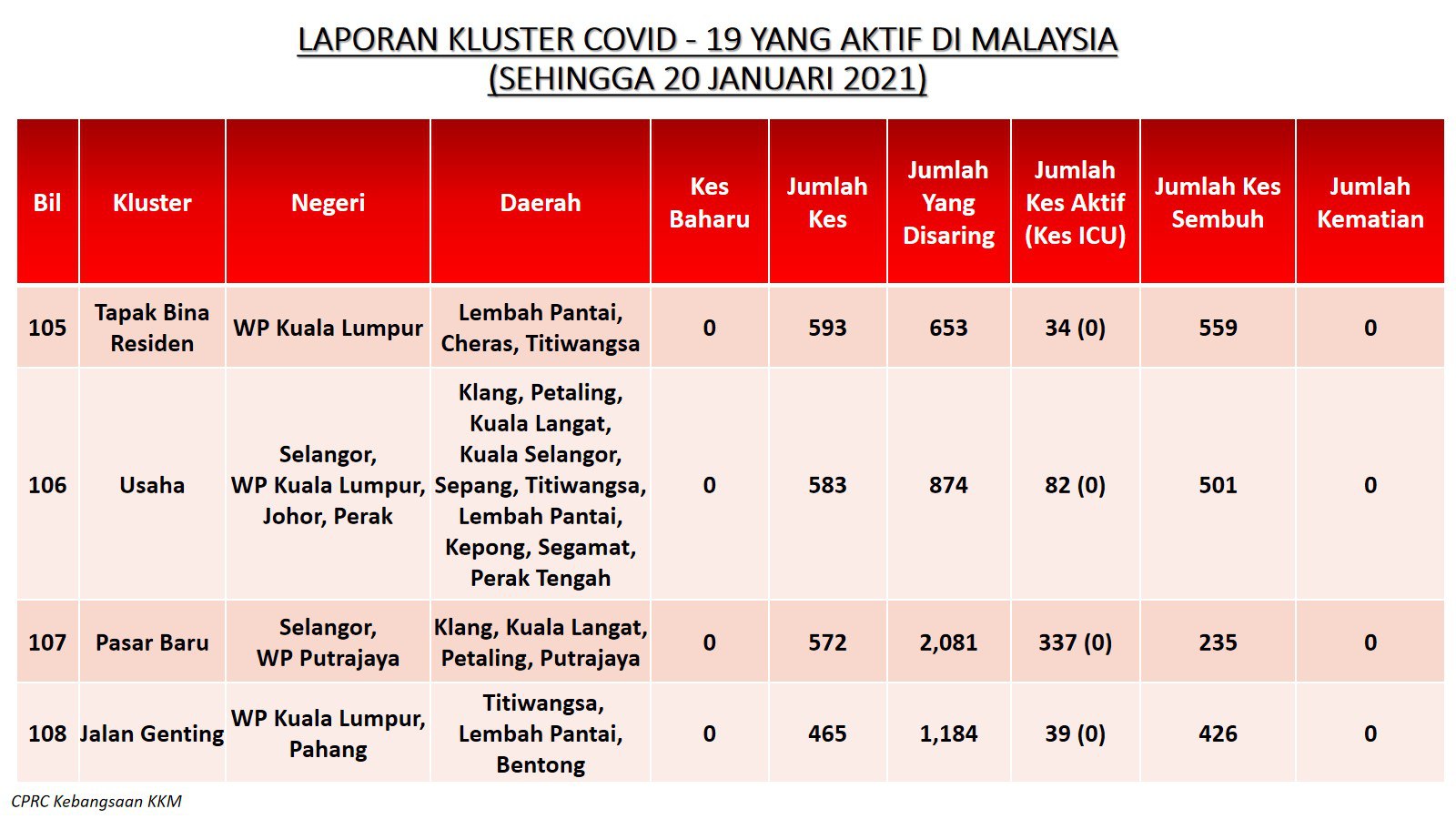 LAPORAN KLUSTER COVID - 19 YANG AKTIF DI MALAYSIA
(SEHINGGA 20 JANUARI 2021)

| Bil | Kluster | Negeri | Daerah | Kes Baharu | Jumlah Kes | Jumlah Yang Disaring | Jumlah Kes Aktif (Kes ICU) | Jumlah Kes Sembuh | Jumlah Kematian |
|---|---|---|---|---|---|---|---|---|---|
| 105 | Tapak Bina Residen | WP Kuala Lumpur | Lembah Pantai, Cheras, Titiwangsa | 0 | 593 | 653 | 34 (0) | 559 | 0 |
| 106 | Usaha | Selangor, WP Kuala Lumpur, Johor, Perak | Klang, Petaling, Kuala Langat, Kuala Selangor, Sepang, Titiwangsa, Lembah Pantai, Kepong, Segamat, Perak Tengah | 0 | 583 | 874 | 82 (0) | 501 | 0 |
| 107 | Pasar Baru | Selangor, WP Putrajaya | Klang, Kuala Langat, Petaling, Putrajaya | 0 | 572 | 2,081 | 337 (0) | 235 | 0 |
| 108 | Jalan Genting | WP Kuala Lumpur, Pahang | Titiwangsa, Lembah Pantai, Bentong | 0 | 465 | 1,184 | 39 (0) | 426 | 0 |

CPRC Kebangsaan KKM